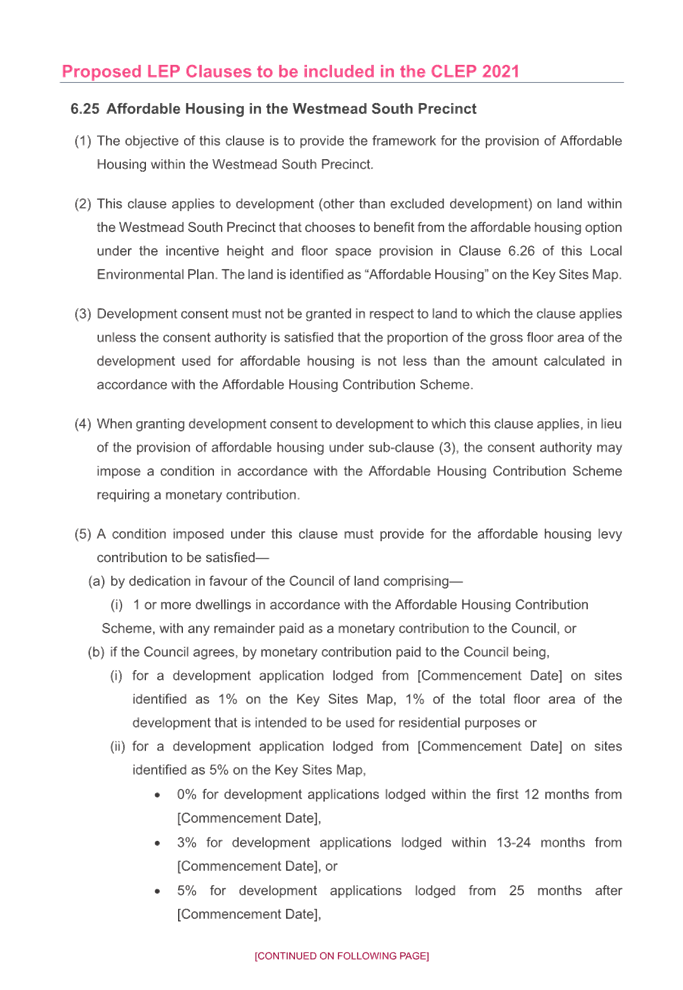 Proposed LEP Clauses to be included in the CLEP 2021

6.25 Affordable Housing in the Westmead South Precinct

(1) The objective of this clause is to provide the framework for the provision of Affordable Housing within the Westmead South Precinct.

(2) This clause applies to development (other than excluded development) on land within the Westmead South Precinct that chooses to benefit from the affordable housing option under the incentive height and floor space provision in Clause 6.26 of this Local Environmental Plan. The land is identified as "Affordable Housing" on the Key Sites Map.

(3) Development consent must not be granted in respect to land to which the clause applies unless the consent authority is satisfied that the proportion of the gross floor area of the development used for affordable housing is not less than the amount calculated in accordance with the Affordable Housing Contribution Scheme.

(4) When granting development consent to development to which this clause applies, in lieu of the provision of affordable housing under sub-clause (3), the consent authority may impose a condition in accordance with the Affordable Housing Contribution Scheme requiring a monetary contribution.

(5) A condition imposed under this clause must provide for the affordable housing levy contribution to be satisfied—

(a) by dedication in favour of the Council of land comprising—

(i) 1 or more dwellings in accordance with the Affordable Housing Contribution Scheme, with any remainder paid as a monetary contribution to the Council, or

(b) if the Council agrees, by monetary contribution paid to the Council being,

(i) for a development application lodged from [Commencement Date] on sites identified as 1% on the Key Sites Map, 1% of the total floor area of the development that is intended to be used for residential purposes or

(ii) for a development application lodged from [Commencement Date] on sites identified as 5% on the Key Sites Map,

• 0% for development applications lodged within the first 12 months from [Commencement Date],

• 3% for development applications lodged within 13-24 months from [Commencement Date], or

• 5% for development applications lodged from 25 months after [Commencement Date],

[CONTINUED ON FOLLOWING PAGE]